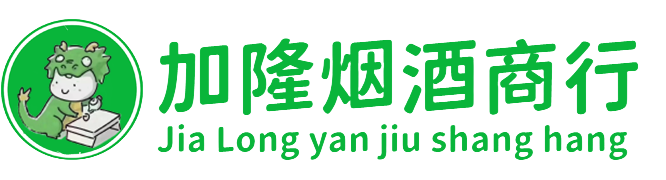 加隆烟酒商行
Jia Long yan jiu shang hang